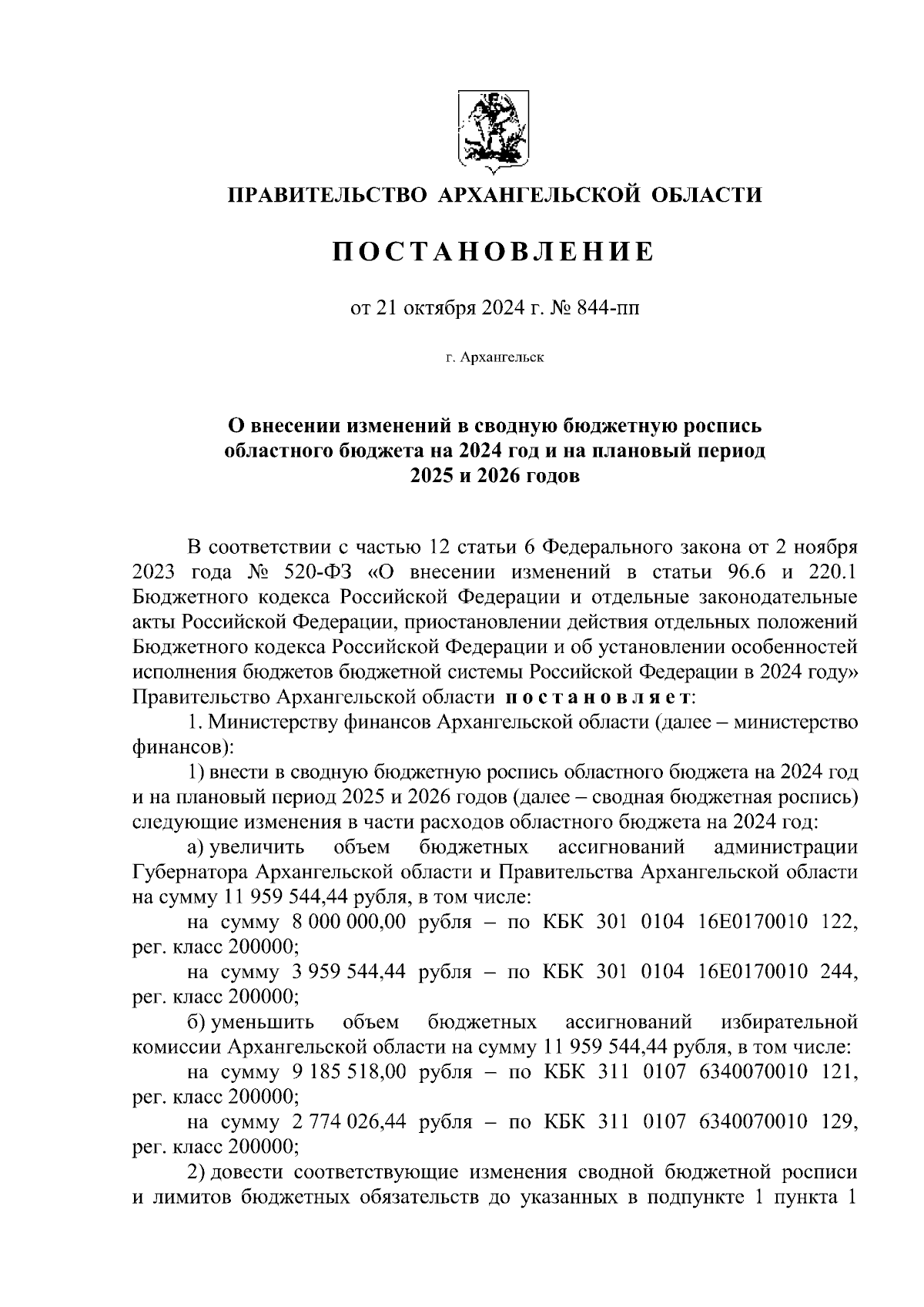 ПРАВИТЕЛЬСТВО АРХАНГЕЛЬСКОЙ ОБЛАСТИ

ПОСТАНОВЛЕНИЕ

от 21 октября 2024 г. № 844-пп

г. Архангельск

О внесении изменений в сводную бюджетную роспись областного бюджета на 2024 год и на плановый период 2025 и 2026 годов

В соответствии с частью 12 статьи 6 Федерального закона от 2 ноября 2023 года № 520-ФЗ «О внесении изменений в статьи 96.6 и 220.1 Бюджетного кодекса Российской Федерации и отдельные законодательные акты Российской Федерации, приостановлении действия отдельных положений Бюджетного кодекса Российской Федерации и об установлении особенностей исполнения бюджетов бюджетной системы Российской Федерации в 2024 году» Правительство Архангельской области постановляет:

1. Министерству финансов Архангельской области (далее – министерство финансов):

1) внести в сводную бюджетную роспись областного бюджета на 2024 год и на плановый период 2025 и 2026 годов (далее – сводная бюджетная роспись) следующие изменения в части расходов областного бюджета на 2024 год:

а) увеличить объем бюджетных ассигнований администрации Губернатора Архангельской области и Правительства Архангельской области на сумму 11 959 544,44 рубля, в том числе:

на сумму 8 000 000,00 рубля – по КБК 301 0104 16Е0170010 122, рег. класс 200000;

на сумму 3 959 544,44 рубля – по КБК 301 0104 16Е0170010 244, рег. класс 200000;

б) уменьшить объем бюджетных ассигнований избирательной комиссии Архангельской области на сумму 11 959 544,44 рубля, в том числе:

на сумму 9 185 518,00 рубля – по КБК 311 0107 6340070010 121, рег. класс 200000;

на сумму 2 774 026,44 рубля – по КБК 311 0107 6340070010 129, рег. класс 200000;

2) довести соответствующие изменения сводной бюджетной росписи и лимитов бюджетных обязательств до указанных в подпункте 1 пункта 1